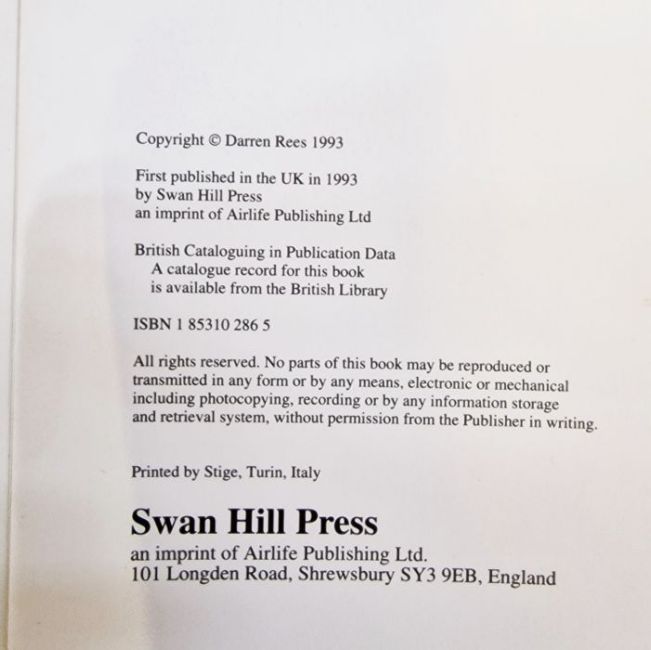 Copyright © Darren Rees 1993

First published in the UK in 1993
by Swan Hill Press
an imprint of Airlife Publishing Ltd

British Cataloguing in Publication Data
A catalogue record for this book
is available from the British Library

ISBN 1 85310 286 5

All rights reserved. No parts of this book may be reproduced or transmitted in any form or by any means, electronic or mechanical including photocopying, recording or by any information storage and retrieval system, without permission from the Publisher in writing.

Printed by Stige, Turin, Italy

Swan Hill Press
an imprint of Airlife Publishing Ltd.
101 Longden Road, Shrewsbury SY3 9EB, England